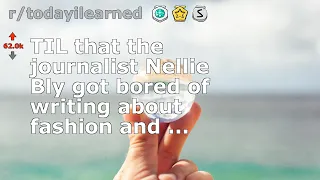 r/todayilearned

62.0k

TIL that the journalist Nellie Bly got bored of writing about fashion and ...